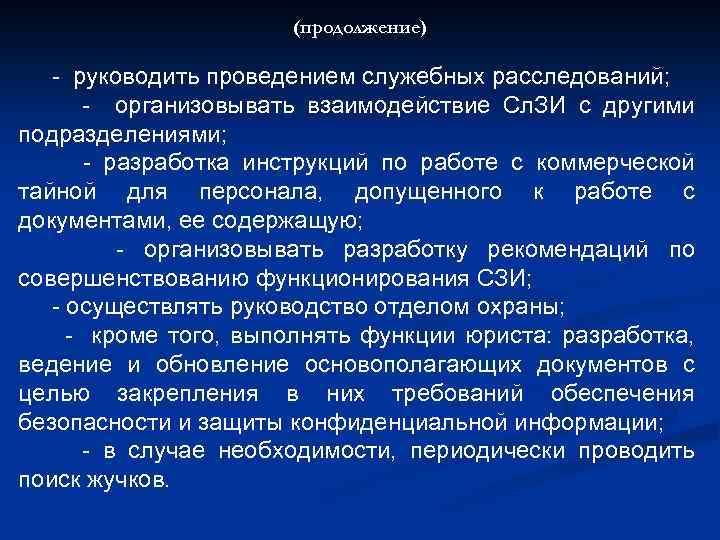 (продолжение)

- руководить проведением служебных расследований;

- организовывать взаимодействие СлЗИ с другими подразделениями;

- разработка инструкций по работе с коммерческой тайной для персонала, допущенного к работе с документами, ее содержащую;

- организовывать разработку рекомендаций по совершенствованию функционирования СЗИ;

- осуществлять руководство отделом охраны;

- кроме того, выполнять функции юриста: разработка, ведение и обновление основополагающих документов с целью закрепления в них требований обеспечения безопасности и защиты конфиденциальной информации;

- в случае необходимости, периодически проводить поиск жучков.